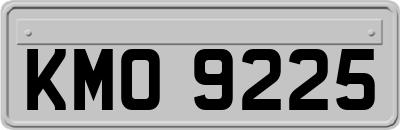 KMO 9225